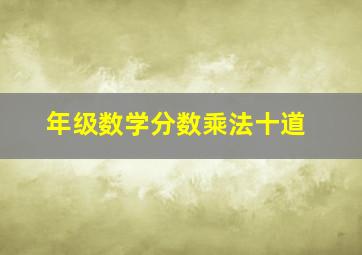 年级数学分数乘法十道